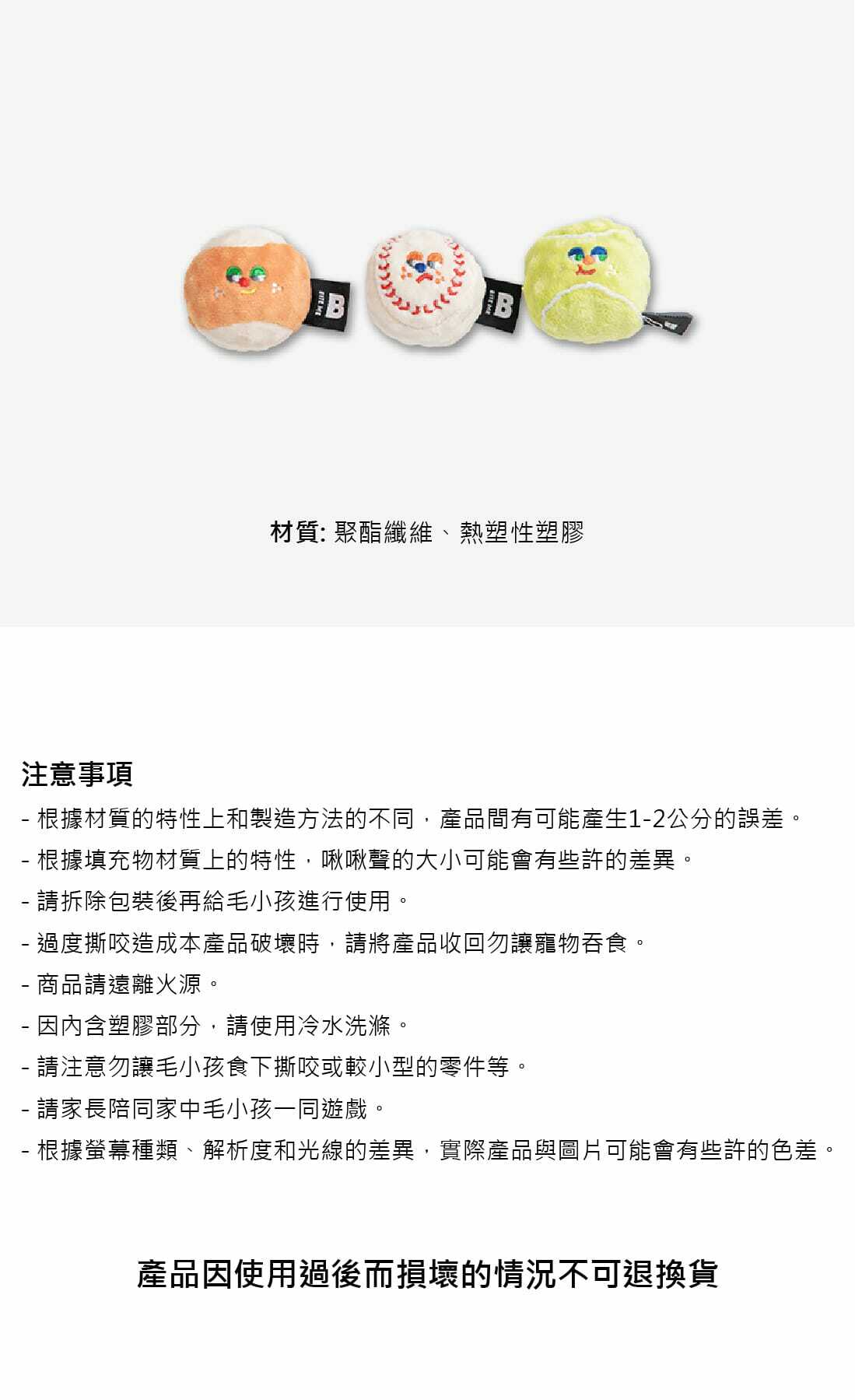 材質: 聚酯纖維、熱塑性塑膠

注意事項

- 根據材質的特性上和製造方法的不同，產品間有可能產生1-2公分的誤差。
- 根據填充物材質上的特性，啾啾聲的大小可能會有些許的差異。
- 請拆除包裝後再給毛小孩進行使用。
- 過度撕咬造成本產品破壞時，請將產品收回勿讓寵物吞食。
- 商品請遠離火源。
- 因內含塑膠部分，請使用冷水洗滌。
- 請注意勿讓毛小孩食下撕咬或較小型的零件等。
- 請家長陪同家中毛小孩一同遊戲。
- 根據螢幕種類、解析度和光線的差異，實際產品與圖片可能會有些許的色差。

產品因使用過後而損壞的情況不可退換貨